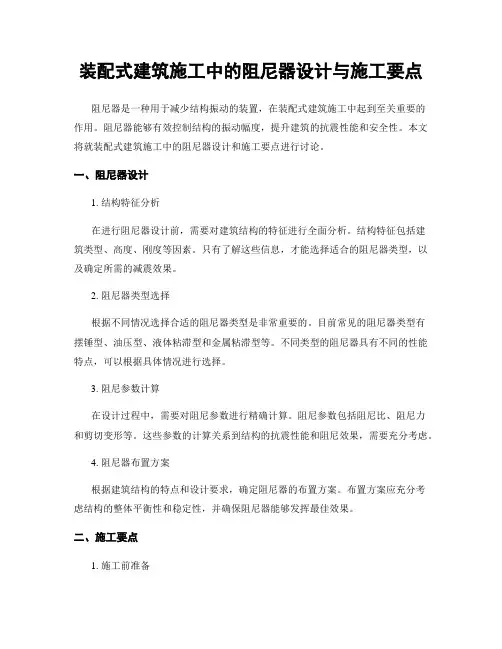 装配式建筑施工中的阻尼器设计与施工要点

阻尼器是一种用于减少结构振动的装置，在装配式建筑施工中起到至关重要的作用。阻尼器能够有效控制结构的振动幅度，提升建筑的抗震性能和安全性。本文将就装配式建筑施工中的阻尼器设计和施工要点进行讨论。

一、阻尼器设计

1. 结构特征分析

在进行阻尼器设计前，需要对建筑结构的特征进行全面分析。结构特征包括建筑类型、高度、刚度等因素。只有了解这些信息，才能选择适合的阻尼器类型，以及确定所需的减震效果。

2. 阻尼器类型选择

根据不同情况选择合适的阻尼器类型是非常重要的。目前常见的阻尼器类型有摆锤型、油压型、液体粘滞型和金属粘滞型等。不同类型的阻尼器具有不同的性能特点，可以根据具体情况进行选择。

3. 阻尼参数计算

在设计过程中，需要对阻尼参数进行精确计算。阻尼参数包括阻尼比、阻尼力和剪切变形等。这些参数的计算关系到结构的抗震性能和阻尼效果，需要充分考虑。

4. 阻尼器布置方案

根据建筑结构的特点和设计要求，确定阻尼器的布置方案。布置方案应充分考虑结构的整体平衡性和稳定性，并确保阻尼器能够发挥最佳效果。

二、施工要点

1. 施工前准备